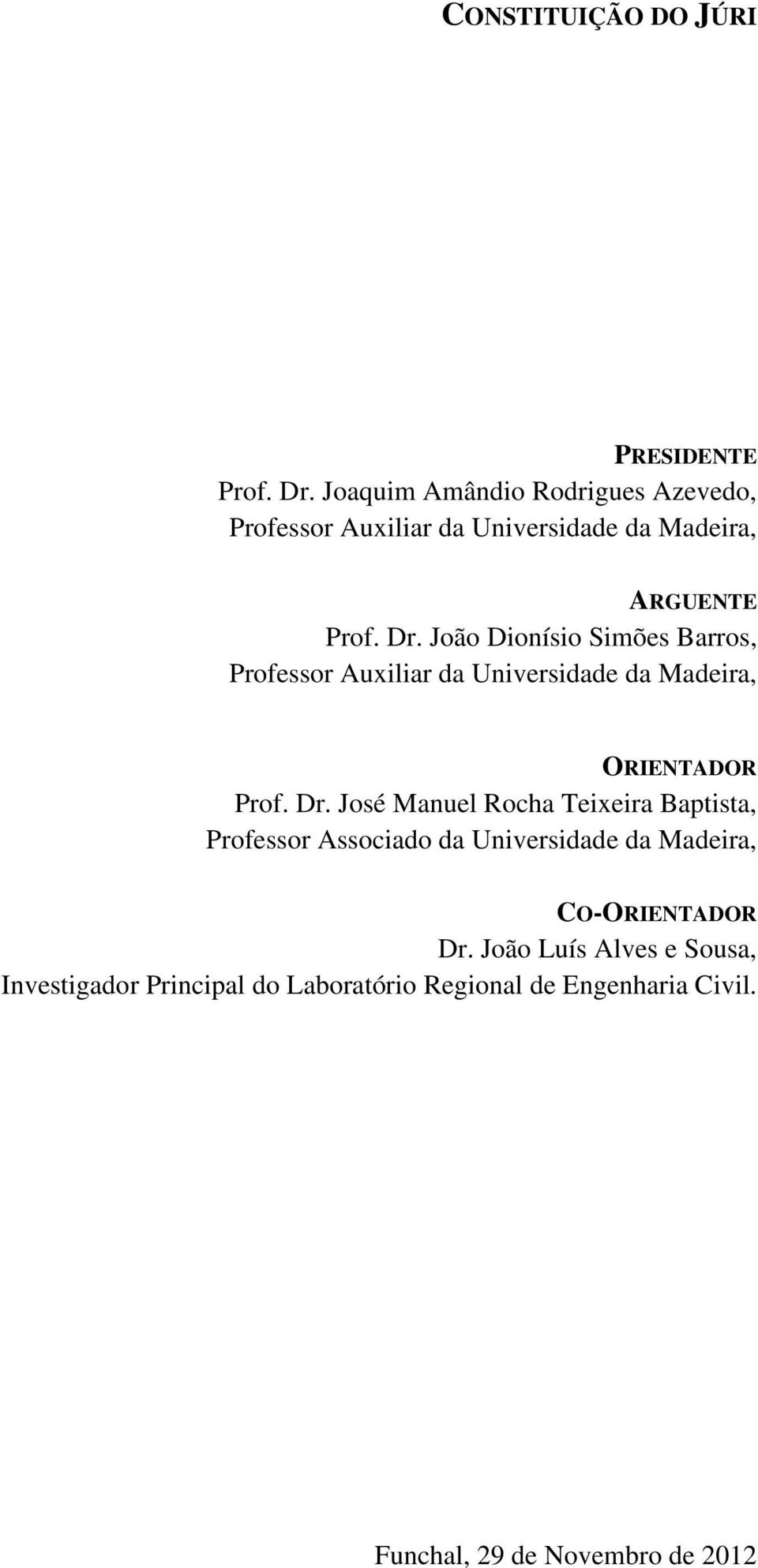 CONSTITUIÇÃO DO JÚRI

PRESIDENTE
Prof. Dr. Joaquim Amândio Rodrigues Azevedo,
Professor Auxiliar da Universidade da Madeira,

ARGUENTE
Prof. Dr. João Dionísio Simões Barros,
Professor Auxiliar da Universidade da Madeira,

ORIENTADOR
Prof. Dr. José Manuel Rocha Teixeira Baptista,
Professor Associado da Universidade da Madeira,

CO-ORIENTADOR
Dr. João Luís Alves e Sousa,
Investigador Principal do Laboratório Regional de Engenharia Civil.

Funchal, 29 de Novembro de 2012